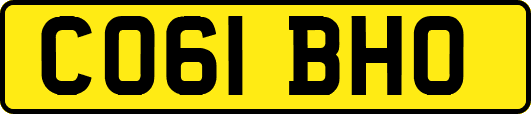 CO61 BHO